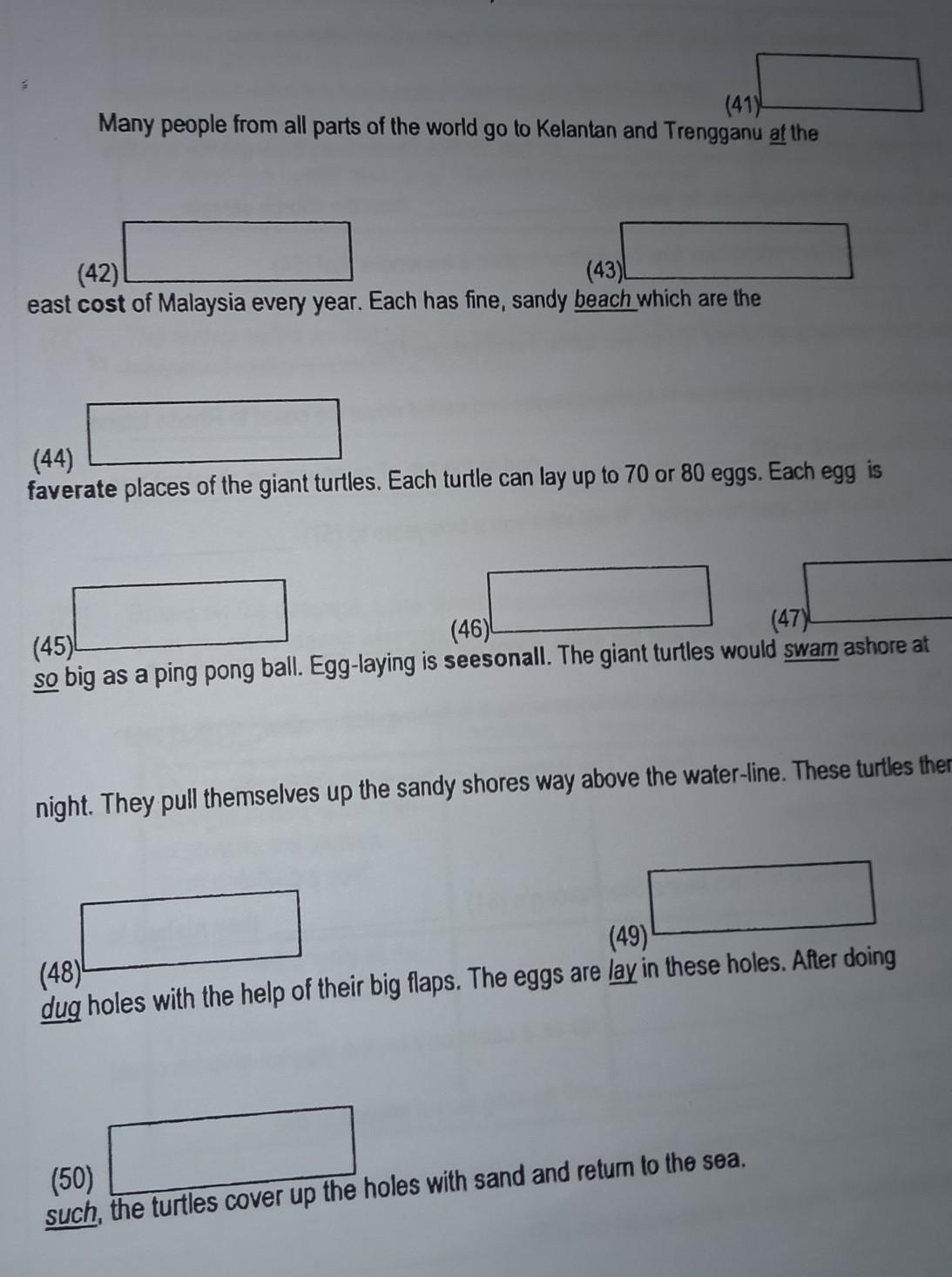 (41)

Many people from all parts of the world go to Kelantan and Trengganu at the

(42) (43)

east cost of Malaysia every year. Each has fine, sandy beach which are the

(44)

faverate places of the giant turtles. Each turtle can lay up to 70 or 80 eggs. Each egg is

(45) (46) (47)

so big as a ping pong ball. Egg-laying is seesonall. The giant turtles would swam ashore at

night. They pull themselves up the sandy shores way above the water-line. These turtles then

(48) (49)

dug holes with the help of their big flaps. The eggs are lay in these holes. After doing

(50)

such, the turtles cover up the holes with sand and return to the sea.